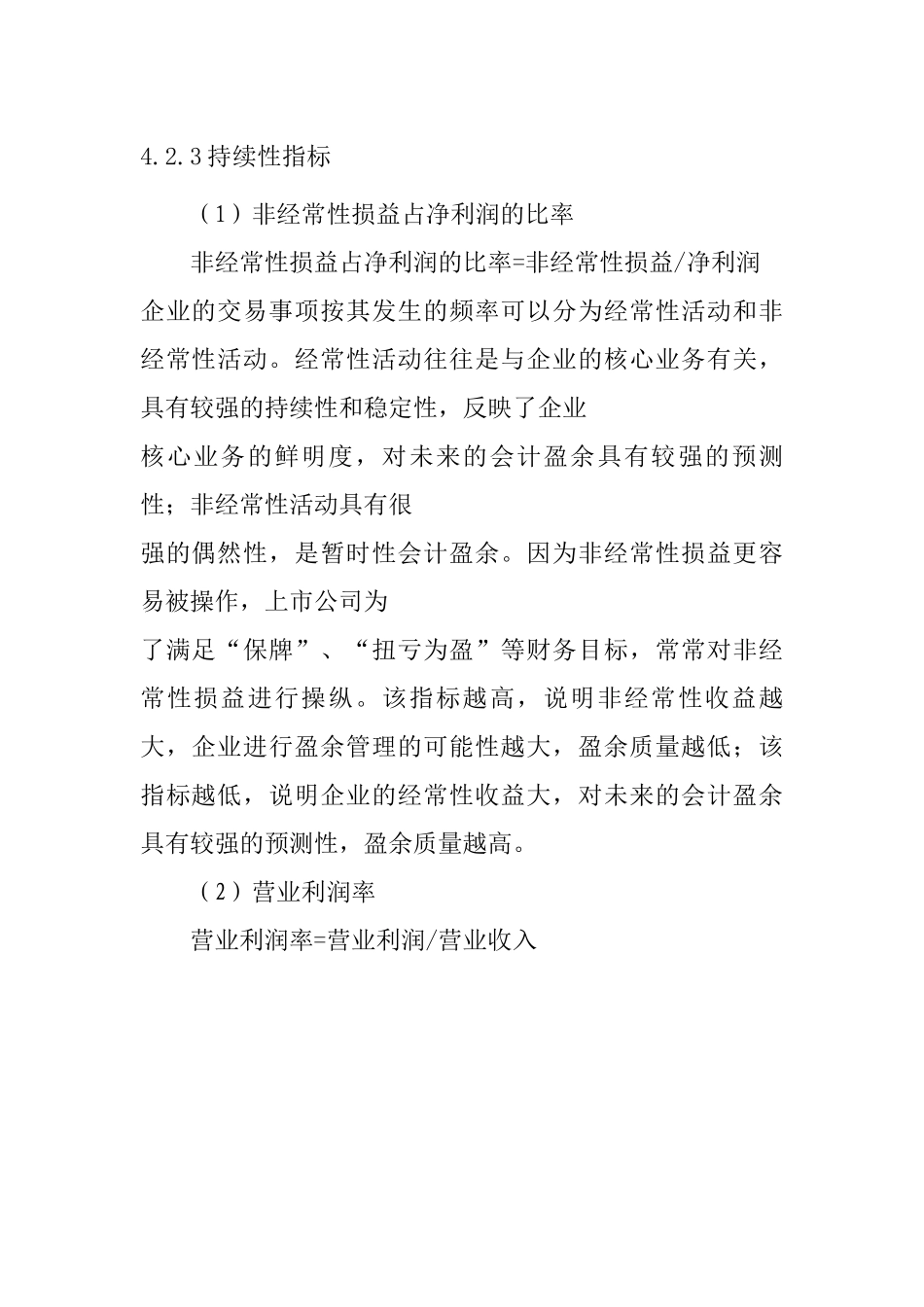 4.2.3持续性指标

（1）非经常性损益占净利润的比率

非经常性损益占净利润的比率=非经常性损益/净利润

企业的交易事项按其发生的频率可以分为经常性活动和非经常性活动。经常性活动往往是与企业的核心业务有关，具有较强的持续性和稳定性，反映了企业

核心业务的鲜明度，对未来的会计盈余具有较强的预测性；非经常性活动具有很

强的偶然性，是暂时性会计盈余。因为非经常性损益更容易被操作，上市公司为

了满足“保牌”、“扭亏为盈”等财务目标，常常对非经常性损益进行操纵。该指标越高，说明非经常性收益越大，企业进行盈余管理的可能性越大，盈余质量越低；该指标越低，说明企业的经常性收益大，对未来的会计盈余具有较强的预测性，盈余质量越高。

（2）营业利润率

营业利润率=营业利润/营业收入